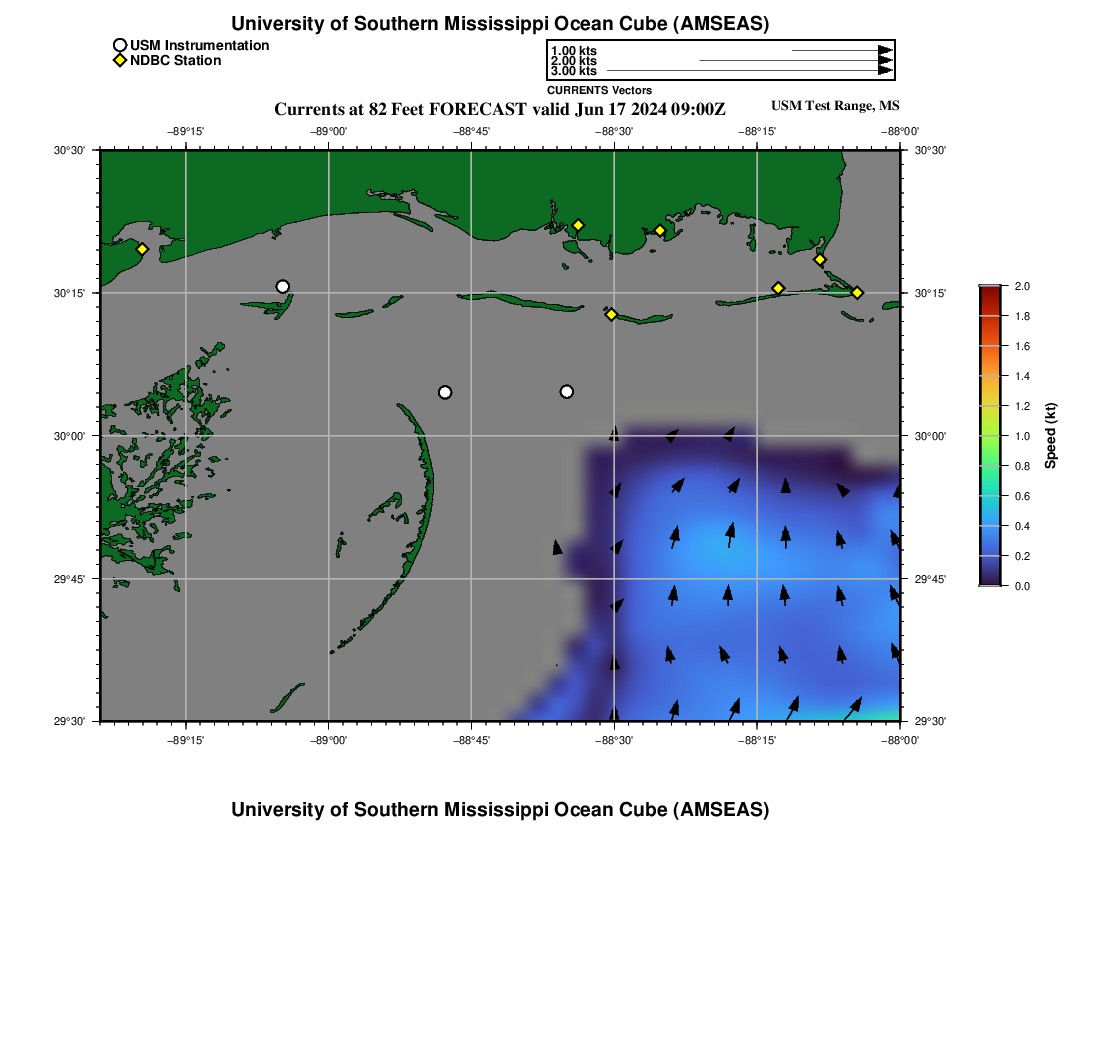 University of Southern Mississippi Ocean Cube (AMSEAS)

USM Instrumentation
NDBC Station

1.00 kts
2.00 kts
3.00 kts
CURRENTS Vectors

Currents at 82 Feet FORECAST valid Jun 17 2024 09:00Z

USM Test Range, MS

−89°15' −89°00' −88°45' −88°30' −88°15' −88°00'

30°30'
30°15'
30°00'
29°45'
29°30'

30°30'
30°15'
30°00'
29°45'
29°30'

−89°15' −89°00' −88°45' −88°30' −88°15' −88°00'

2.0
1.8
1.6
1.4
1.2
1.0
0.8
0.6
0.4
0.2
0.0
Speed (kt)

University of Southern Mississippi Ocean Cube (AMSEAS)